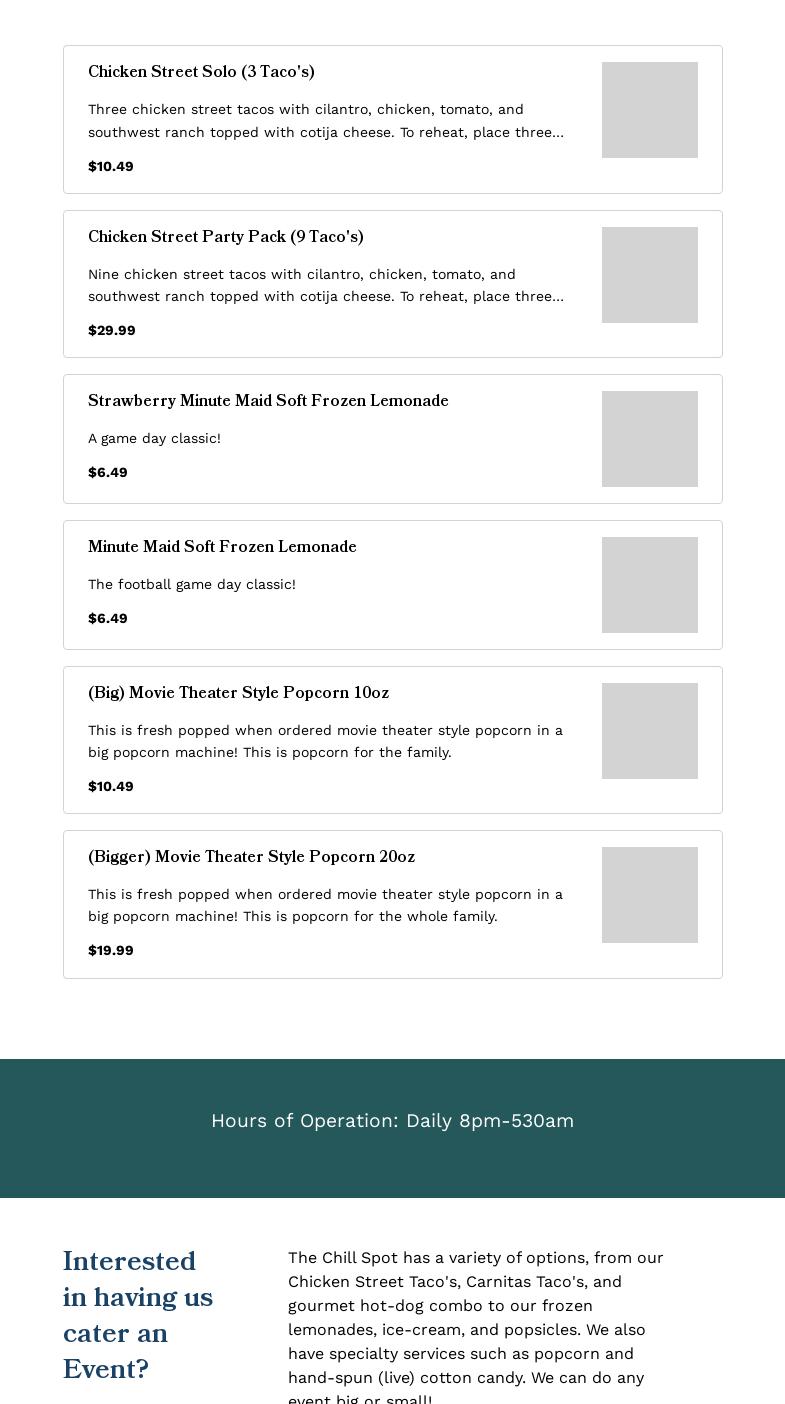 Chicken Street Solo (3 Taco's)

Three chicken street tacos with cilantro, chicken, tomato, and southwest ranch topped with cotija cheese. To reheat, place three...

$10.49

Chicken Street Party Pack (9 Taco's)

Nine chicken street tacos with cilantro, chicken, tomato, and southwest ranch topped with cotija cheese. To reheat, place three...

$29.99

Strawberry Minute Maid Soft Frozen Lemonade

A game day classic!

$6.49

Minute Maid Soft Frozen Lemonade

The football game day classic!

$6.49

(Big) Movie Theater Style Popcorn 10oz

This is fresh popped when ordered movie theater style popcorn in a big popcorn machine! This is popcorn for the family.

$10.49

(Bigger) Movie Theater Style Popcorn 20oz

This is fresh popped when ordered movie theater style popcorn in a big popcorn machine! This is popcorn for the whole family.

$19.99

Hours of Operation: Daily 8pm-530am

Interested in having us cater an Event?

The Chill Spot has a variety of options, from our Chicken Street Taco's, Carnitas Taco's, and gourmet hot-dog combo to our frozen lemonades, ice-cream, and popsicles. We also have specialty services such as popcorn and hand-spun (live) cotton candy. We can do any event big or small!